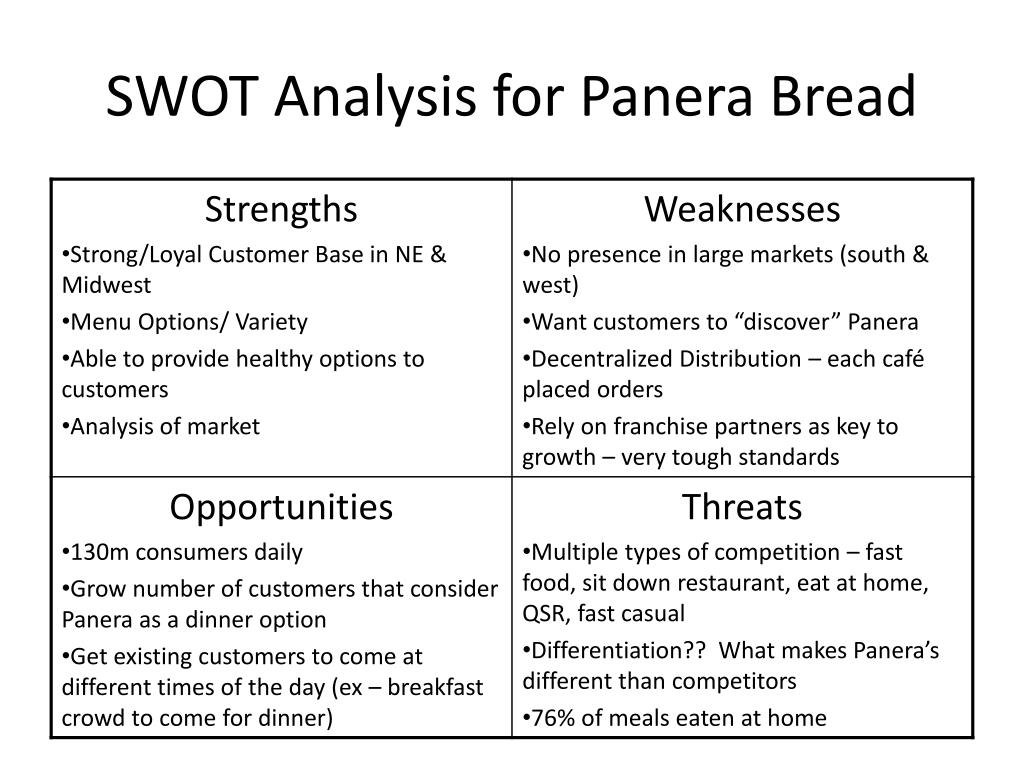 SWOT Analysis for Panera Bread

| Strengths<br>•Strong/Loyal Customer Base in NE & Midwest<br>•Menu Options/ Variety<br>•Able to provide healthy options to customers<br>•Analysis of market | Weaknesses<br>•No presence in large markets (south & west)<br>•Want customers to “discover” Panera<br>•Decentralized Distribution – each café placed orders<br>•Rely on franchise partners as key to growth – very tough standards |
|---|---|
| Opportunities<br>•130m consumers daily<br>•Grow number of customers that consider Panera as a dinner option<br>•Get existing customers to come at different times of the day (ex – breakfast crowd to come for dinner) | Threats<br>•Multiple types of competition – fast food, sit down restaurant, eat at home, QSR, fast casual<br>•Differentiation?? What makes Panera’s different than competitors<br>•76% of meals eaten at home |